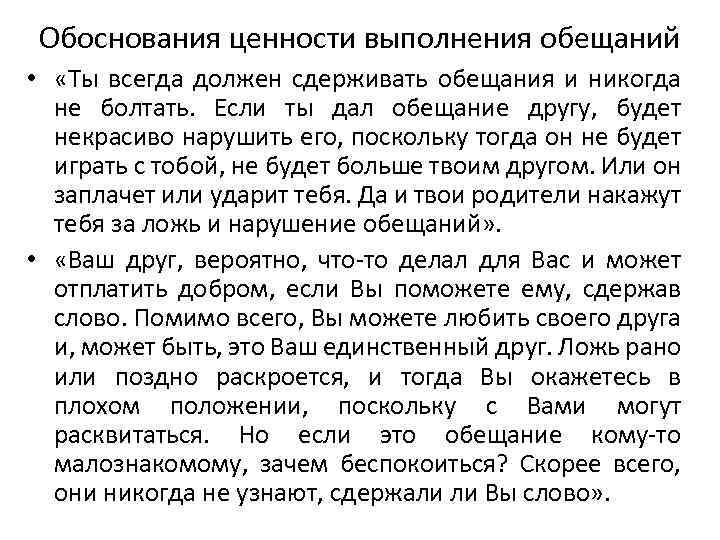 Обоснования ценности выполнения обещаний

• «Ты всегда должен сдерживать обещания и никогда не болтать. Если ты дал обещание другу, будет некрасиво нарушить его, поскольку тогда он не будет играть с тобой, не будет больше твоим другом. Или он заплачет или ударит тебя. Да и твои родители накажут тебя за ложь и нарушение обещаний».

• «Ваш друг, вероятно, что-то делал для Вас и может отплатить добром, если Вы поможете ему, сдержав слово. Помимо всего, Вы можете любить своего друга и, может быть, это Ваш единственный друг. Ложь рано или поздно раскроется, и тогда Вы окажетесь в плохом положении, поскольку с Вами могут расквитаться. Но если это обещание кому-то малознакомому, зачем беспокоиться? Скорее всего, они никогда не узнают, сдержали ли Вы слово».